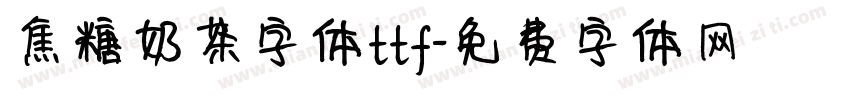 焦糖奶茶字体ttf-免费字体网